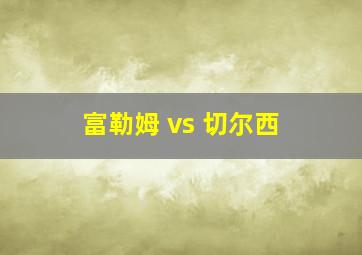 富勒姆 vs 切尔西